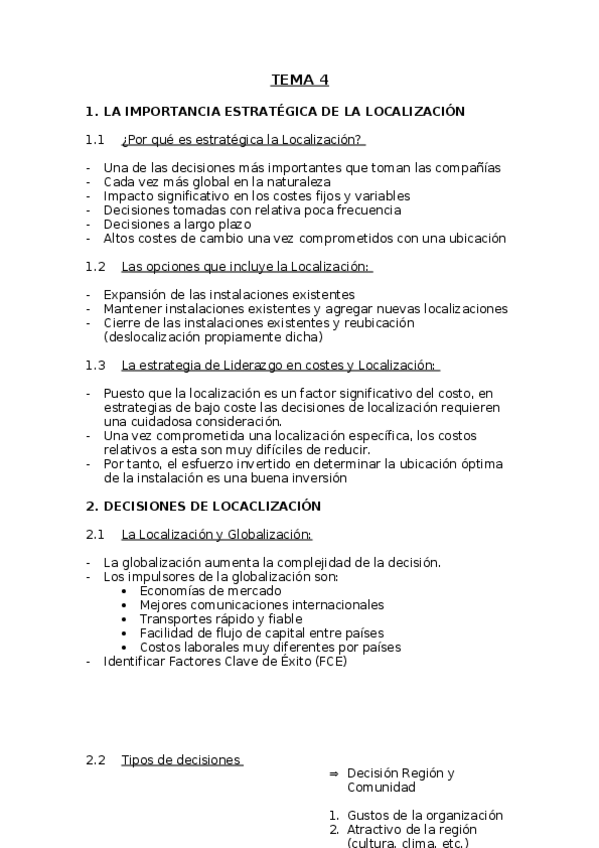 TEMA 4

1. LA IMPORTANCIA ESTRATÉGICA DE LA LOCALIZACIÓN

1.1 ¿Por qué es estratégica la Localización?

- Una de las decisiones más importantes que toman las compañías
- Cada vez más global en la naturaleza
- Impacto significativo en los costes fijos y variables
- Decisiones tomadas con relativa poca frecuencia
- Decisiones a largo plazo
- Altos costes de cambio una vez comprometidos con una ubicación

1.2 Las opciones que incluye la Localización:

- Expansión de las instalaciones existentes
- Mantener instalaciones existentes y agregar nuevas localizaciones
- Cierre de las instalaciones existentes y reubicación (deslocalización propiamente dicha)

1.3 La estrategia de Liderazgo en costes y Localización:

- Puesto que la localización es un factor significativo del costo, en estrategias de bajo coste las decisiones de localización requieren una cuidadosa consideración.
- Una vez comprometida una localización específica, los costos relativos a esta son muy difíciles de reducir.
- Por tanto, el esfuerzo invertido en determinar la ubicación óptima de la instalación es una buena inversión

2. DECISIONES DE LOCACLIZACIÓN

2.1 La Localización y Globalización:

- La globalización aumenta la complejidad de la decisión.
- Los impulsores de la globalización son:
  • Economías de mercado
  • Mejores comunicaciones internacionales
  • Transportes rápido y fiable
  • Facilidad de flujo de capital entre países
  • Costos laborales muy diferentes por países
- Identificar Factores Clave de Éxito (FCE)

2.2 Tipos de decisiones

⇒ Decisión Región y Comunidad

1. Gustos de la organización
2. Atractivo de la región (cultura, clima, etc.)